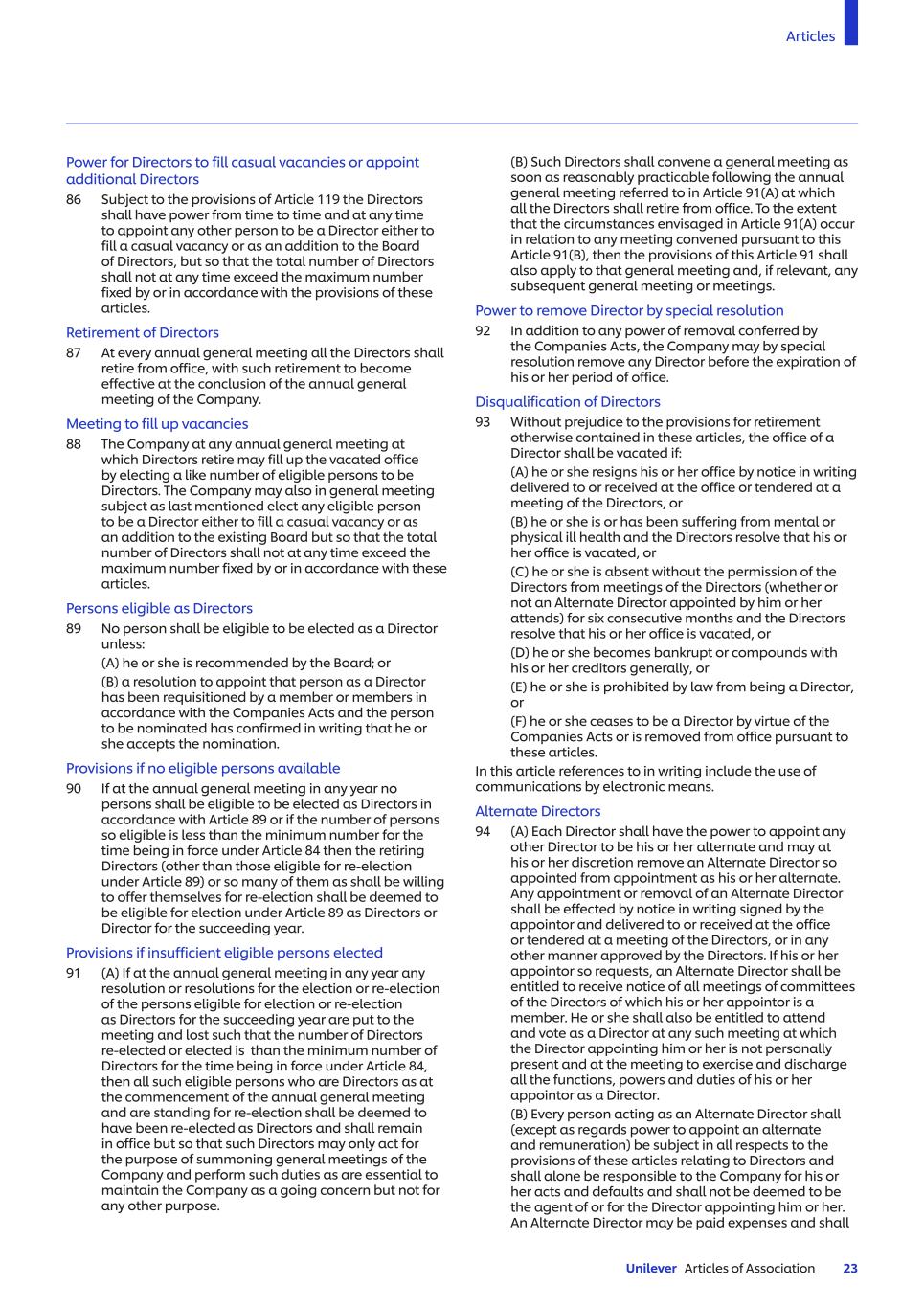 Articles

Power for Directors to fill casual vacancies or appoint additional Directors

86 Subject to the provisions of Article 119 the Directors shall have power from time to time and at any time to appoint any other person to be a Director either to fill a casual vacancy or as an addition to the Board of Directors, but so that the total number of Directors shall not at any time exceed the maximum number fixed by or in accordance with the provisions of these articles.

Retirement of Directors

87 At every annual general meeting all the Directors shall retire from office, with such retirement to become effective at the conclusion of the annual general meeting of the Company.

Meeting to fill up vacancies

88 The Company at any annual general meeting at which Directors retire may fill up the vacated office by electing a like number of eligible persons to be Directors. The Company may also in general meeting subject as last mentioned elect any eligible person to be a Director either to fill a casual vacancy or as an addition to the existing Board but so that the total number of Directors shall not at any time exceed the maximum number fixed by or in accordance with these articles.

Persons eligible as Directors

89 No person shall be eligible to be elected as a Director unless:

(A) he or she is recommended by the Board; or

(B) a resolution to appoint that person as a Director has been requisitioned by a member or members in accordance with the Companies Acts and the person to be nominated has confirmed in writing that he or she accepts the nomination.

Provisions if no eligible persons available

90 If at the annual general meeting in any year no persons shall be eligible to be elected as Directors in accordance with Article 89 or if the number of persons so eligible is less than the minimum number for the time being in force under Article 84 then the retiring Directors (other than those eligible for re-election under Article 89) or so many of them as shall be willing to offer themselves for re-election shall be deemed to be eligible for election under Article 89 as Directors or Director for the succeeding year.

Provisions if insufficient eligible persons elected

91 (A) If at the annual general meeting in any year any resolution or resolutions for the election or re-election of the persons eligible for election or re-election as Directors for the succeeding year are put to the meeting and lost such that the number of Directors re-elected or elected is than the minimum number of Directors for the time being in force under Article 84, then all such eligible persons who are Directors as at the commencement of the annual general meeting and are standing for re-election shall be deemed to have been re-elected as Directors and shall remain in office but so that such Directors may only act for the purpose of summoning general meetings of the Company and perform such duties as are essential to maintain the Company as a going concern but not for any other purpose.

(B) Such Directors shall convene a general meeting as soon as reasonably practicable following the annual general meeting referred to in Article 91(A) at which all the Directors shall retire from office. To the extent that the circumstances envisaged in Article 91(A) occur in relation to any meeting convened pursuant to this Article 91(B), then the provisions of this Article 91 shall also apply to that general meeting and, if relevant, any subsequent general meeting or meetings.

Power to remove Director by special resolution

92 In addition to any power of removal conferred by the Companies Acts, the Company may by special resolution remove any Director before the expiration of his or her period of office.

Disqualification of Directors

93 Without prejudice to the provisions for retirement otherwise contained in these articles, the office of a Director shall be vacated if:

(A) he or she resigns his or her office by notice in writing delivered to or received at the office or tendered at a meeting of the Directors, or

(B) he or she is or has been suffering from mental or physical ill health and the Directors resolve that his or her office is vacated, or

(C) he or she is absent without the permission of the Directors from meetings of the Directors (whether or not an Alternate Director appointed by him or her attends) for six consecutive months and the Directors resolve that his or her office is vacated, or

(D) he or she becomes bankrupt or compounds with his or her creditors generally, or

(E) he or she is prohibited by law from being a Director, or

(F) he or she ceases to be a Director by virtue of the Companies Acts or is removed from office pursuant to these articles.

In this article references to in writing include the use of communications by electronic means.

Alternate Directors

94 (A) Each Director shall have the power to appoint any other Director to be his or her alternate and may at his or her discretion remove an Alternate Director so appointed from appointment as his or her alternate. Any appointment or removal of an Alternate Director shall be effected by notice in writing signed by the appointor and delivered to or received at the office or tendered at a meeting of the Directors, or in any other manner approved by the Directors. If his or her appointor so requests, an Alternate Director shall be entitled to receive notice of all meetings of committees of the Directors of which his or her appointor is a member. He or she shall also be entitled to attend and vote as a Director at any such meeting at which the Director appointing him or her is not personally present and at the meeting to exercise and discharge all the functions, powers and duties of his or her appointor as a Director.

(B) Every person acting as an Alternate Director shall (except as regards power to appoint an alternate and remuneration) be subject in all respects to the provisions of these articles relating to Directors and shall alone be responsible to the Company for his or her acts and defaults and shall not be deemed to be the agent of or for the Director appointing him or her. An Alternate Director may be paid expenses and shall

Unilever Articles of Association 23